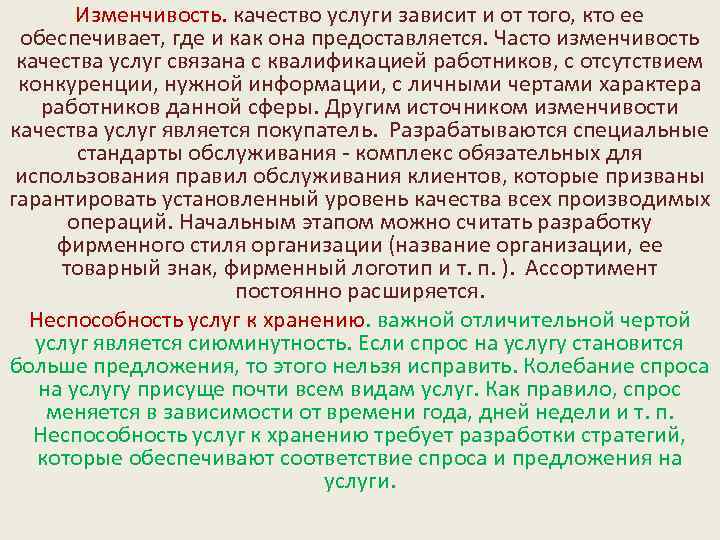 Изменчивость. качество услуги зависит и от того, кто ее обеспечивает, где и как она предоставляется. Часто изменчивость качества услуг связана с квалификацией работников, с отсутствием конкуренции, нужной информации, с личными чертами характера работников данной сферы. Другим источником изменчивости качества услуг является покупатель. Разрабатываются специальные стандарты обслуживания - комплекс обязательных для использования правил обслуживания клиентов, которые призваны гарантировать установленный уровень качества всех производимых операций. Начальным этапом можно считать разработку фирменного стиля организации (название организации, ее товарный знак, фирменный логотип и т. п. ). Ассортимент постоянно расширяется.

Неспособность услуг к хранению. важной отличительной чертой услуг является сиюминутность. Если спрос на услугу становится больше предложения, то этого нельзя исправить. Колебание спроса на услугу присуще почти всем видам услуг. Как правило, спрос меняется в зависимости от времени года, дней недели и т. п. Неспособность услуг к хранению требует разработки стратегий, которые обеспечивают соответствие спроса и предложения на услуги.